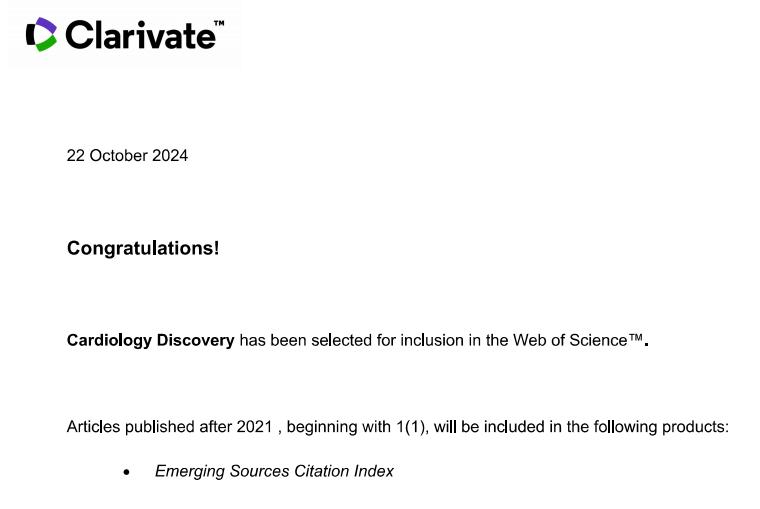 Clarivate™

22 October 2024

Congratulations!

Cardiology Discovery has been selected for inclusion in the Web of Science™.

Articles published after 2021 , beginning with 1(1), will be included in the following products:

• Emerging Sources Citation Index